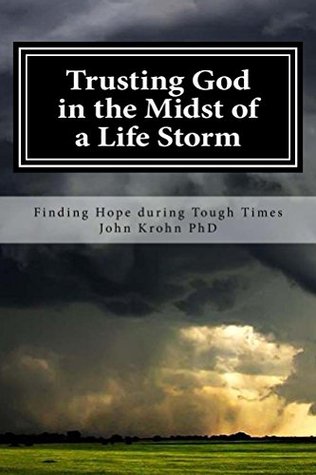 Trusting God in the Midst of a Life Storm

Finding Hope during Tough Times
John Krohn PhD